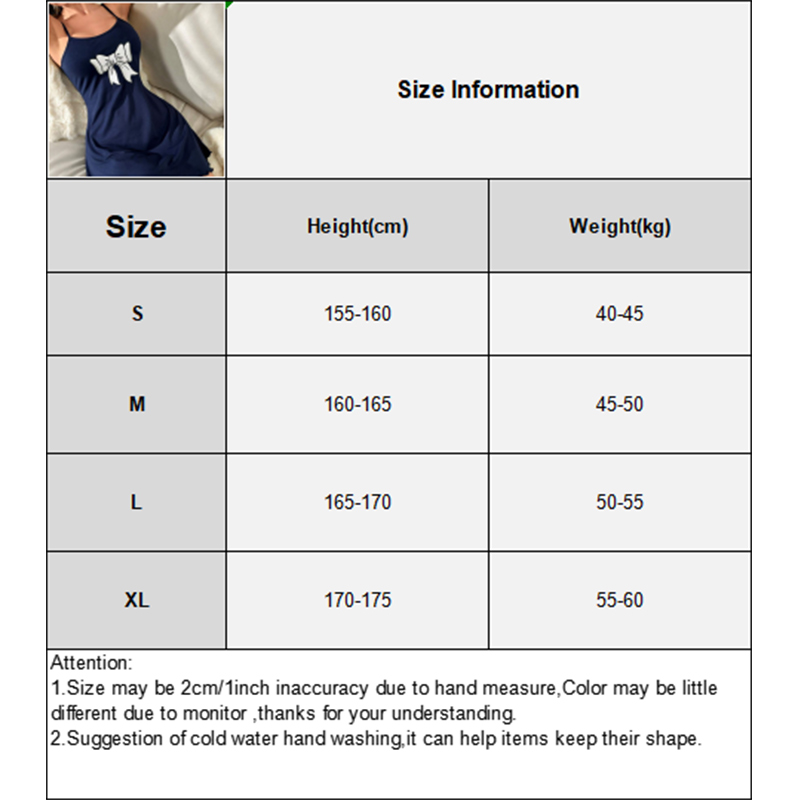 Size Information

| Size | Height(cm) | Weight(kg) |
|---|---|---|
| S | 155-160 | 40-45 |
| M | 160-165 | 45-50 |
| L | 165-170 | 50-55 |
| XL | 170-175 | 55-60 |

Attention:
1.Size may be 2cm/1inch inaccuracy due to hand measure,Color may be little different due to monitor ,thanks for your understanding.
2.Suggestion of cold water hand washing,it can help items keep their shape.